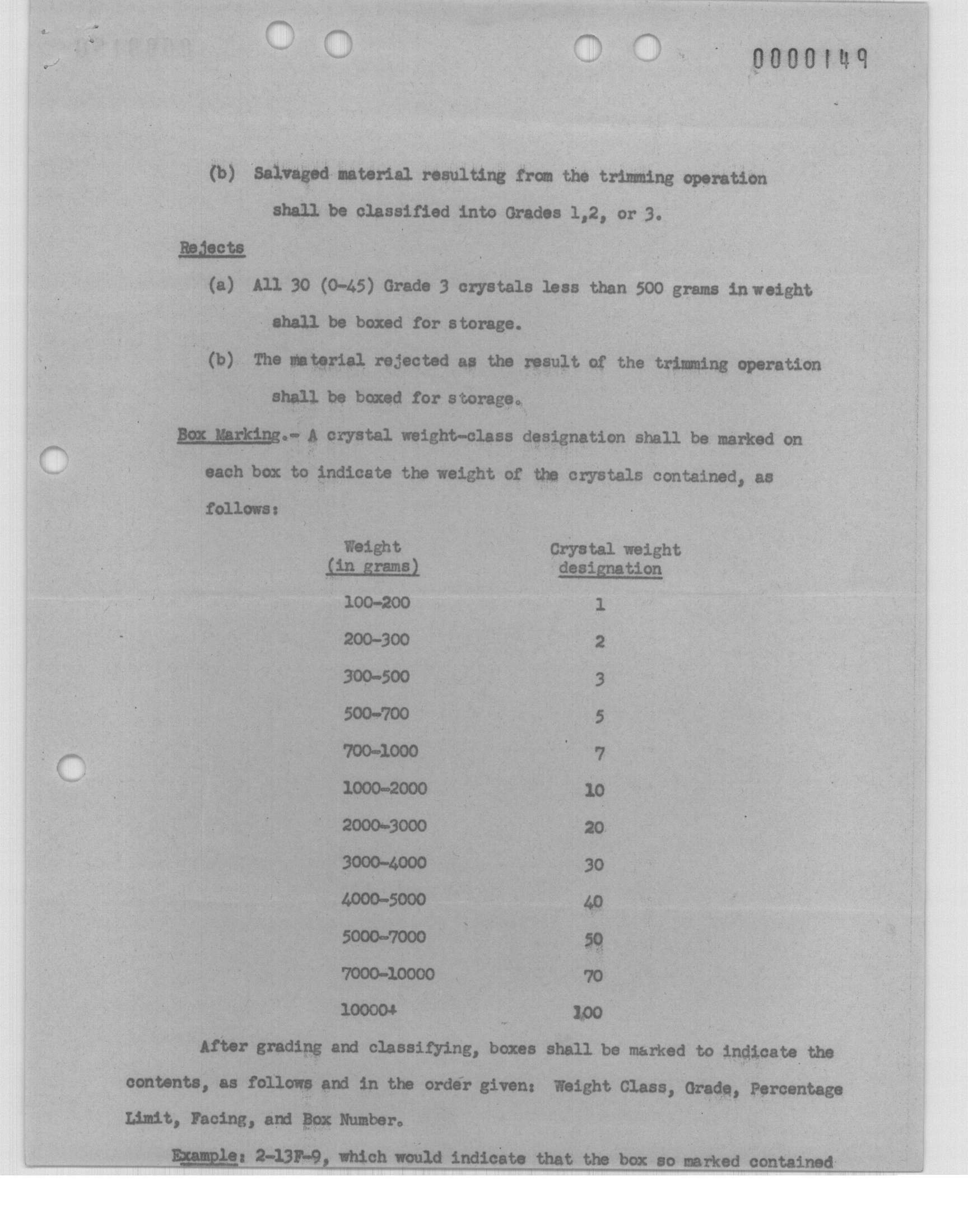 0000149

(b) Salvaged material resulting from the trimming operation shall be classified into Grades 1,2, or 3.

Rejects

(a) All 30 (0-45) Grade 3 crystals less than 500 grams in weight shall be boxed for storage.

(b) The material rejected as the result of the trimming operation shall be boxed for storage.

Box Marking.- A crystal weight-class designation shall be marked on each box to indicate the weight of the crystals contained, as follows:

| Weight (in grams) | Crystal weight designation |
|---|---|
| 100-200 | 1 |
| 200-300 | 2 |
| 300-500 | 3 |
| 500-700 | 5 |
| 700-1000 | 7 |
| 1000-2000 | 10 |
| 2000-3000 | 20 |
| 3000-4000 | 30 |
| 4000-5000 | 40 |
| 5000-7000 | 50 |
| 7000-10000 | 70 |
| 10000+ | 100 |

After grading and classifying, boxes shall be marked to indicate the contents, as follows and in the order given: Weight Class, Grade, Percentage Limit, Facing, and Box Number.

Example: 2-13F-9, which would indicate that the box so marked contained